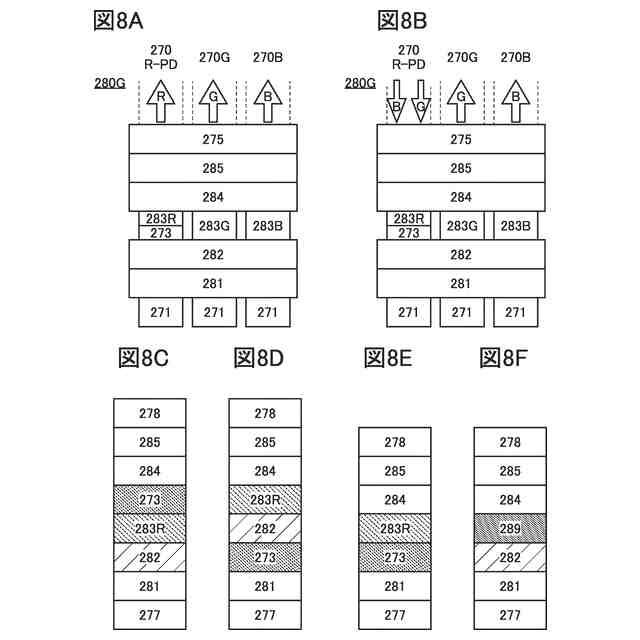 図8A

270
R-PD
270G
270B
280G
R
G
B
275
285
284
283R
273
283G
283B
282
281
271
271
271

図8B

270
R-PD
270G
270B
280G
B
G
G
B
275
285
284
283R
273
283G
283B
282
281
271
271
271

図8C

278
285
284
273
283R
282
281
277

図8D

278
285
284
283R
282
273
281
277

図8E

278
285
284
283R
273
281
277

図8F

278
285
284
289
282
281
277